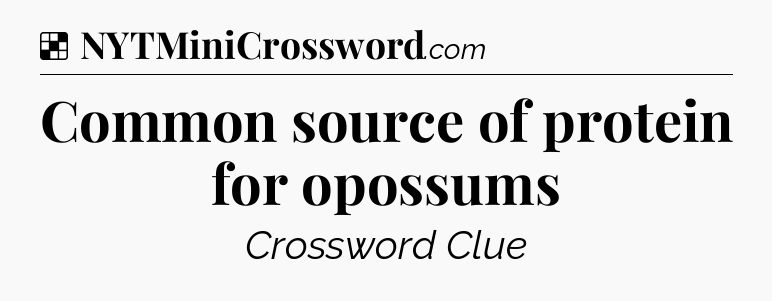 NYTMiniCrossword.com

Common source of protein for opossums

Crossword Clue